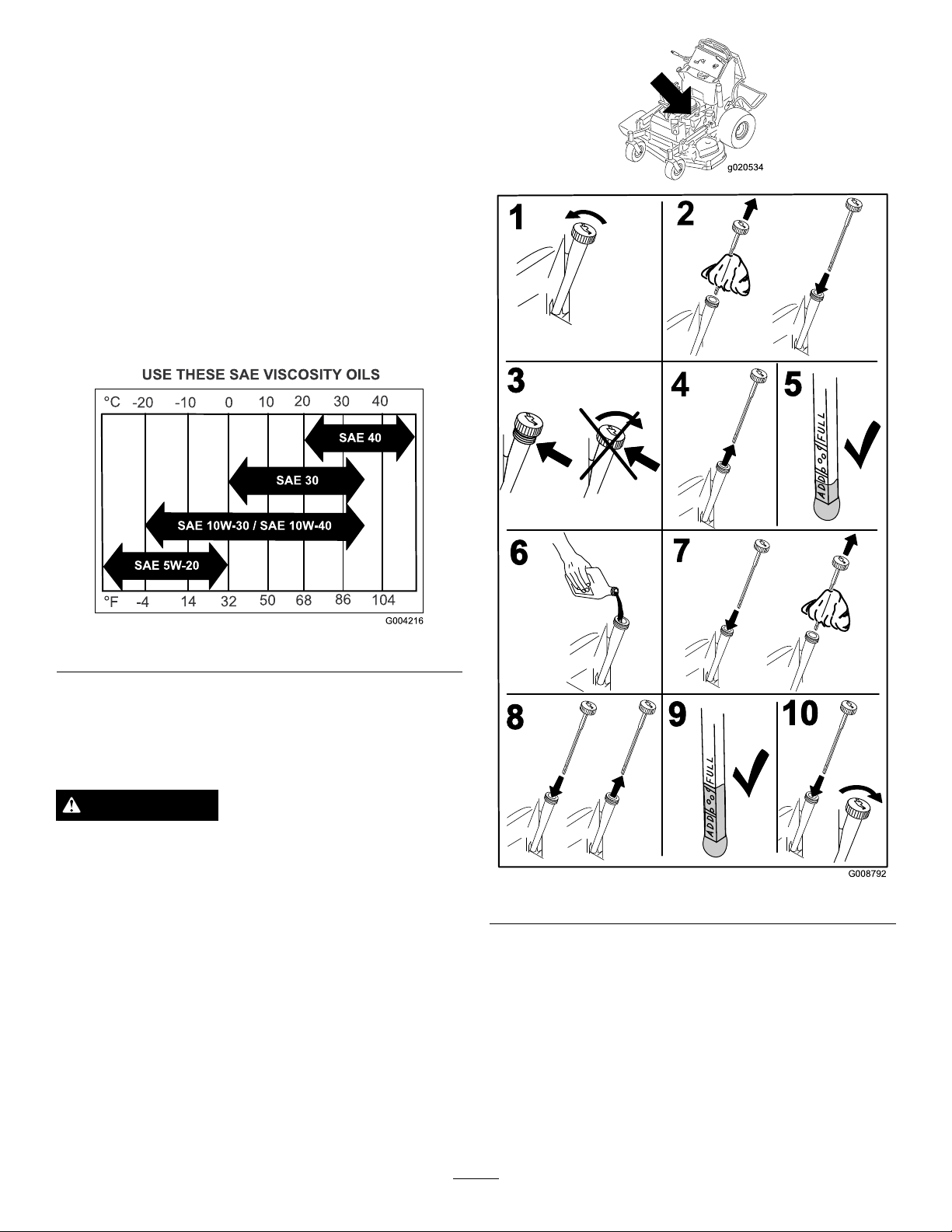 USE THESE SAE VISCOSITY OILS

°C -20 -10 0 10 20 30 40

SAE 40

SAE 30

SAE 10W-30 / SAE 10W-40

SAE 5W-20

°F -4 14 32 50 68 86 104

G004216

g020534

1

2

3

4

5

ADD FULL

6

7

8

9

ADD FULL

10

G008792